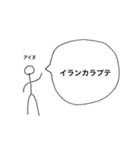 アイヌ

イランカラプテ